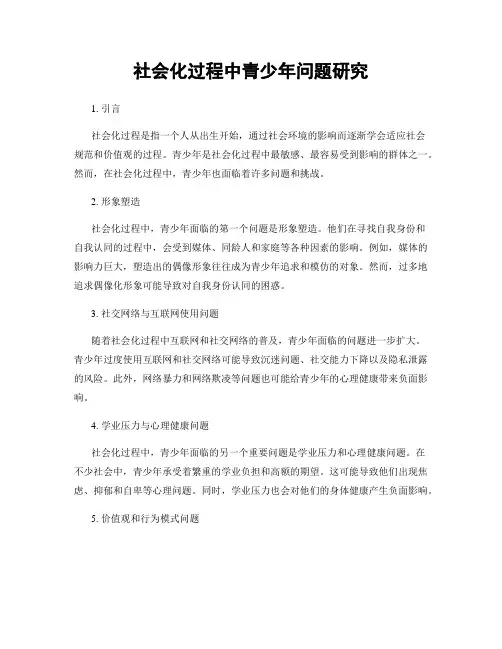 社会化过程中青少年问题研究

1. 引言

社会化过程是指一个人从出生开始，通过社会环境的影响而逐渐学会适应社会规范和价值观的过程。青少年是社会化过程中最敏感、最容易受到影响的群体之一。然而，在社会化过程中，青少年也面临着许多问题和挑战。

2. 形象塑造

社会化过程中，青少年面临的第一个问题是形象塑造。他们在寻找自我身份和自我认同的过程中，会受到媒体、同龄人和家庭等各种因素的影响。例如，媒体的影响力巨大，塑造出的偶像形象往往成为青少年追求和模仿的对象。然而，过多地追求偶像化形象可能导致对自我身份认同的困惑。

3. 社交网络与互联网使用问题

随着社会化过程中互联网和社交网络的普及，青少年面临的问题进一步扩大。青少年过度使用互联网和社交网络可能导致沉迷问题、社交能力下降以及隐私泄露的风险。此外，网络暴力和网络欺凌等问题也可能给青少年的心理健康带来负面影响。

4. 学业压力与心理健康问题

社会化过程中，青少年面临的另一个重要问题是学业压力和心理健康问题。在不少社会中，青少年承受着繁重的学业负担和高额的期望。这可能导致他们出现焦虑、抑郁和自卑等心理问题。同时，学业压力也会对他们的身体健康产生负面影响。

5. 价值观和行为模式问题